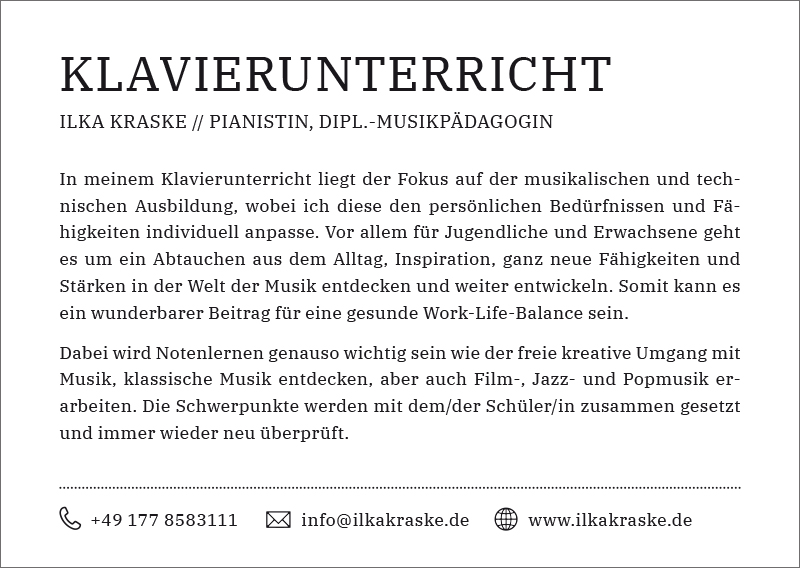 KLAVIERUNTERRICHT

ILKA KRASKE // PIANISTIN, DIPL.-MUSIKPÄDAGOGIN

In meinem Klavierunterricht liegt der Fokus auf der musikalischen und technischen Ausbildung, wobei ich diese den persönlichen Bedürfnissen und Fähigkeiten individuell anpasse. Vor allem für Jugendliche und Erwachsene geht es um ein Abtauchen aus dem Alltag, Inspiration, ganz neue Fähigkeiten und Stärken in der Welt der Musik entdecken und weiter entwickeln. Somit kann es ein wunderbarer Beitrag für eine gesunde Work-Life-Balance sein.

Dabei wird Notenlernen genauso wichtig sein wie der freie kreative Umgang mit Musik, klassische Musik entdecken, aber auch Film-, Jazz- und Popmusik erarbeiten. Die Schwerpunkte werden mit dem/der Schüler/in zusammen gesetzt und immer wieder neu überprüft.

+49 177 8583111 info@ilkakraske.de www.ilkakraske.de